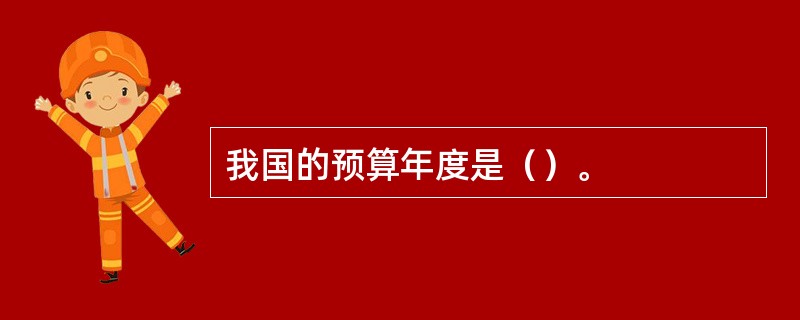 我国的预算年度是（）。